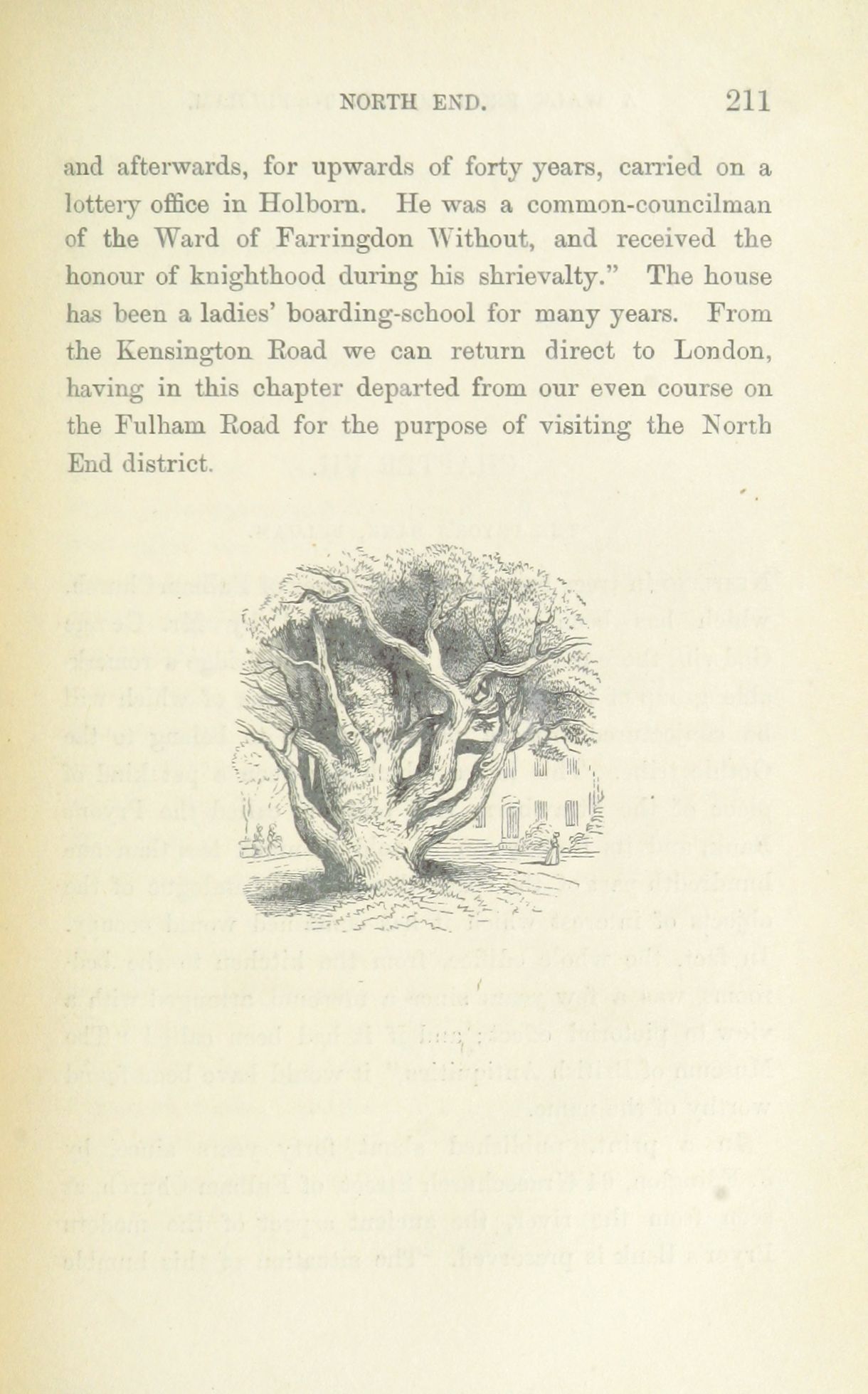 NORTH END. 211

and afterwards, for upwards of forty years, carried on a lottery office in Holborn. He was a common-councilman of the Ward of Farringdon Without, and received the honour of knighthood during his shrievalty." The house has been a ladies' boarding-school for many years. From the Kensington Road we can return direct to London, having in this chapter departed from our even course on the Fulham Road for the purpose of visiting the North End district.